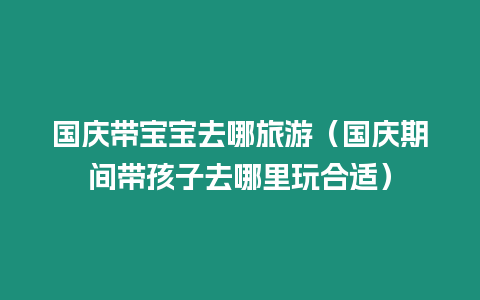 国庆带宝宝去哪旅游（国庆期间带孩子去哪里玩合适）